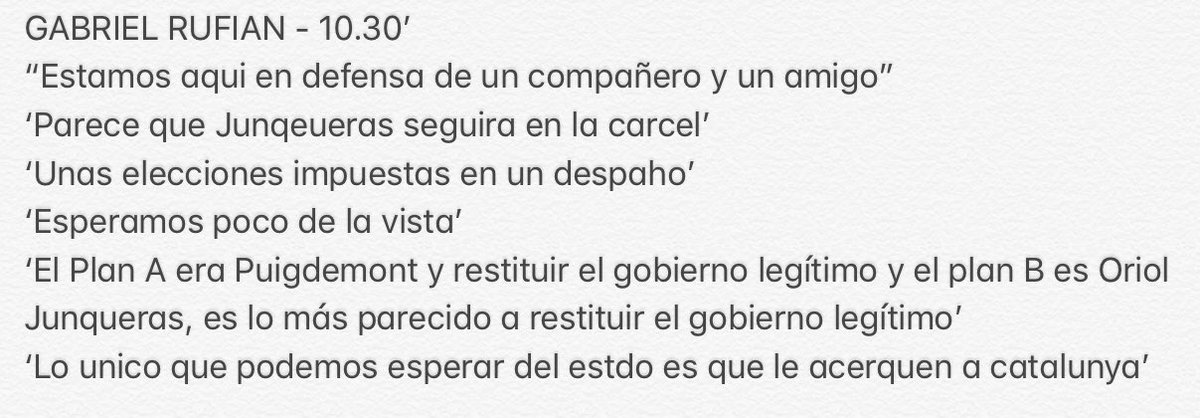 GABRIEL RUFIAN - 10.30'
"Estamos aqui en defensa de un compañero y un amigo"
'Parece que Junqeueras seguira en la carcel'
'Unas elecciones impuestas en un despaho'
'Esperamos poco de la vista'
'El Plan A era Puigdemont y restituir el gobierno legítimo y el plan B es Oriol Junqueras, es lo más parecido a restituir el gobierno legítimo'
'Lo unico que podemos esperar del estdo es que le acerquen a catalunya'